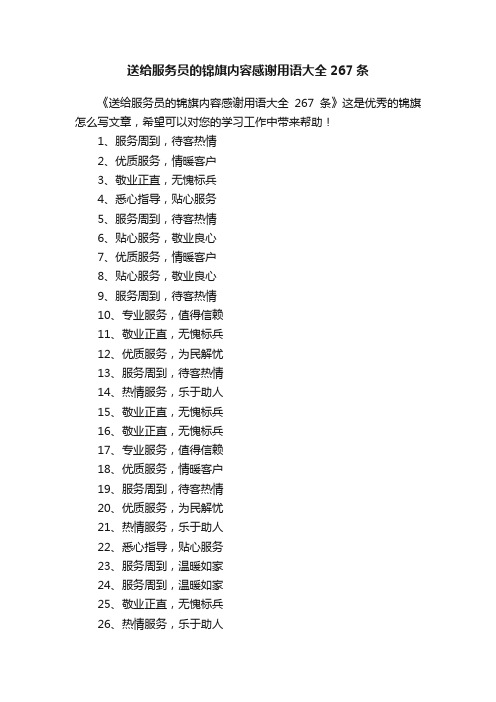 送给服务员的锦旗内容感谢用语大全 267 条

《送给服务员的锦旗内容感谢用语大全 267 条》这是优秀的锦旗怎么写文章，希望可以对您的学习工作中带来帮助！

1、服务周到，待客热情
2、优质服务，情暖客户
3、敬业正直，无愧标兵
4、悉心指导，贴心服务
5、服务周到，待客热情
6、贴心服务，敬业良心
7、优质服务，情暖客户
8、贴心服务，敬业良心
9、服务周到，待客热情
10、专业服务，值得信赖
11、敬业正直，无愧标兵
12、优质服务，为民解忧
13、服务周到，待客热情
14、热情服务，乐于助人
15、敬业正直，无愧标兵
16、敬业正直，无愧标兵
17、专业服务，值得信赖
18、优质服务，情暖客户
19、服务周到，待客热情
20、优质服务，为民解忧
21、热情服务，乐于助人
22、悉心指导，贴心服务
23、服务周到，温暖如家
24、服务周到，温暖如家
25、敬业正直，无愧标兵
26、热情服务，乐于助人